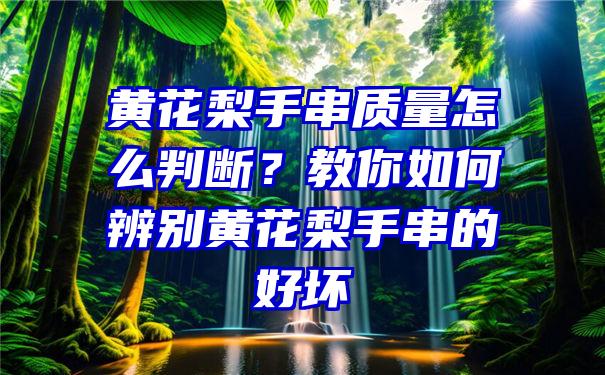 黄花梨手串质量怎么判断？教你如何辨别黄花梨手串的好坏